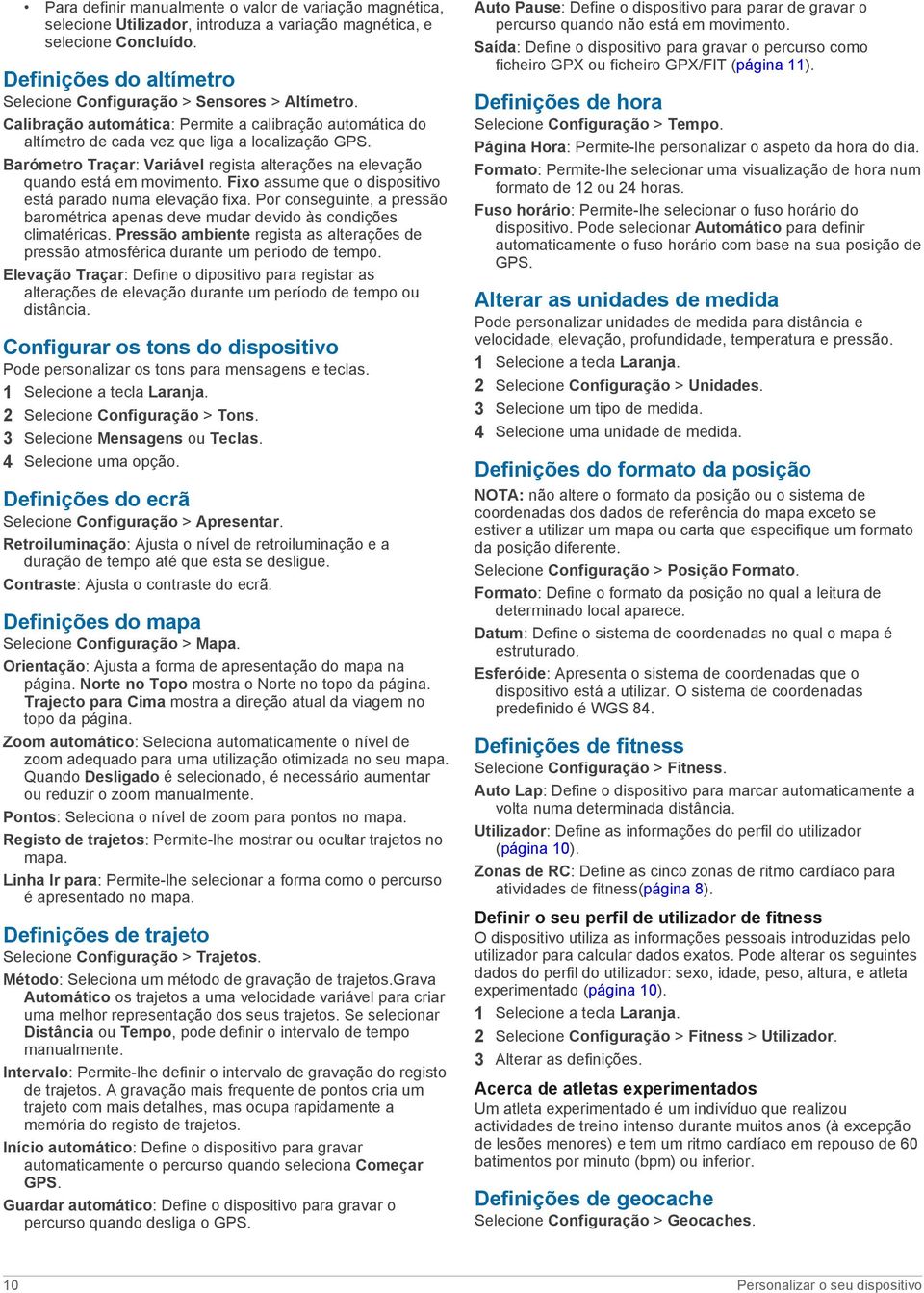 • Para definir manualmente o valor de variação magnética, selecione Utilizador, introduza a variação magnética, e selecione Concluído.

Definições do altímetro
Selecione Configuração > Sensores > Altímetro.

Calibração automática: Permite a calibração automática do altímetro de cada vez que liga a localização GPS.

Barómetro Traçar: Variável regista alterações na elevação quando está em movimento. Fixo assume que o dispositivo está parado numa elevação fixa. Por conseguinte, a pressão barométrica apenas deve mudar devido às condições climatéricas. Pressão ambiente regista as alterações de pressão atmosférica durante um período de tempo.

Elevação Traçar: Define o dipositivo para registar as alterações de elevação durante um período de tempo ou distância.

Configurar os tons do dispositivo
Pode personalizar os tons para mensagens e teclas.
1 Selecione a tecla Laranja.
2 Selecione Configuração > Tons.
3 Selecione Mensagens ou Teclas.
4 Selecione uma opção.

Definições do ecrã
Selecione Configuração > Apresentar.

Retroiluminação: Ajusta o nível de retroiluminação e a duração de tempo até que esta se desligue.

Contraste: Ajusta o contraste do ecrã.

Definições do mapa
Selecione Configuração > Mapa.

Orientação: Ajusta a forma de apresentação do mapa na página. Norte no Topo mostra o Norte no topo da página. Trajecto para Cima mostra a direção atual da viagem no topo da página.

Zoom automático: Seleciona automaticamente o nível de zoom adequado para uma utilização otimizada no seu mapa. Quando Desligado é selecionado, é necessário aumentar ou reduzir o zoom manualmente.

Pontos: Seleciona o nível de zoom para pontos no mapa.

Registo de trajetos: Permite-lhe mostrar ou ocultar trajetos no mapa.

Linha Ir para: Permite-lhe selecionar a forma como o percurso é apresentado no mapa.

Definições de trajeto
Selecione Configuração > Trajetos.

Método: Seleciona um método de gravação de trajetos.Grava Automático os trajetos a uma velocidade variável para criar uma melhor representação dos seus trajetos. Se selecionar Distância ou Tempo, pode definir o intervalo de tempo manualmente.

Intervalo: Permite-lhe definir o intervalo de gravação do registo de trajetos. A gravação mais frequente de pontos cria um trajeto com mais detalhes, mas ocupa rapidamente a memória do registo de trajetos.

Início automático: Define o dispositivo para gravar automaticamente o percurso quando seleciona Começar GPS.

Guardar automático: Define o dispositivo para gravar o percurso quando desliga o GPS.

Auto Pause: Define o dispositivo para parar de gravar o percurso quando não está em movimento.

Saída: Define o dispositivo para gravar o percurso como ficheiro GPX ou ficheiro GPX/FIT (página 11).

Definições de hora
Selecione Configuração > Tempo.

Página Hora: Permite-lhe personalizar o aspeto da hora do dia.

Formato: Permite-lhe selecionar uma visualização de hora num formato de 12 ou 24 horas.

Fuso horário: Permite-lhe selecionar o fuso horário do dispositivo. Pode selecionar Automático para definir automaticamente o fuso horário com base na sua posição de GPS.

Alterar as unidades de medida
Pode personalizar unidades de medida para distância e velocidade, elevação, profundidade, temperatura e pressão.
1 Selecione a tecla Laranja.
2 Selecione Configuração > Unidades.
3 Selecione um tipo de medida.
4 Selecione uma unidade de medida.

Definições do formato da posição
NOTA: não altere o formato da posição ou o sistema de coordenadas dos dados de referência do mapa exceto se estiver a utilizar um mapa ou carta que especifique um formato da posição diferente.

Selecione Configuração > Posição Formato.

Formato: Define o formato da posição no qual a leitura de determinado local aparece.

Datum: Define o sistema de coordenadas no qual o mapa é estruturado.

Esferóide: Apresenta o sistema de coordenadas que o dispositivo está a utilizar. O sistema de coordenadas predefinido é WGS 84.

Definições de fitness
Selecione Configuração > Fitness.

Auto Lap: Define o dispositivo para marcar automaticamente a volta numa determinada distância.

Utilizador: Define as informações do perfil do utilizador (página 10).

Zonas de RC: Define as cinco zonas de ritmo cardíaco para atividades de fitness(página 8).

Definir o seu perfil de utilizador de fitness
O dispositivo utiliza as informações pessoais introduzidas pelo utilizador para calcular dados exatos. Pode alterar os seguintes dados do perfil do utilizador: sexo, idade, peso, altura, e atleta experimentado (página 10).
1 Selecione a tecla Laranja.
2 Selecione Configuração > Fitness > Utilizador.
3 Alterar as definições.

Acerca de atletas experimentados
Um atleta experimentado é um indivíduo que realizou actividades de treino intenso durante muitos anos (à excepção de lesões menores) e tem um ritmo cardíaco em repouso de 60 batimentos por minuto (bpm) ou inferior.

Definições de geocache
Selecione Configuração > Geocaches.

10 Personalizar o seu dispositivo